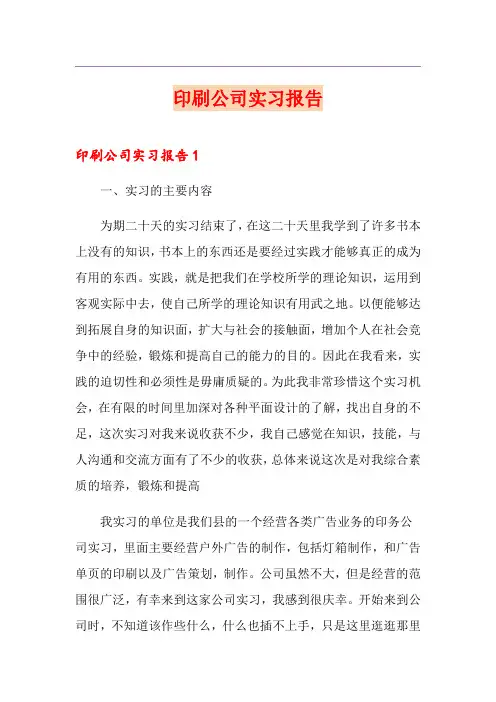 印刷公司实习报告

印刷公司实习报告1

一、实习的主要内容

为期二十天的实习结束了，在这二十天里我学到了许多书本上没有的知识，书本上的东西还是要经过实践才能够真正的成为有用的东西。实践，就是把我们在学校所学的理论知识，运用到客观实际中去，使自己所学的理论知识有用武之地。以便能够达到拓展自身的知识面，扩大与社会的接触面，增加个人在社会竞争中的经验，锻炼和提高自己的能力的目的。因此在我看来，实践的迫切性和必须性是毋庸质疑的。为此我非常珍惜这个实习机会，在有限的时间里加深对各种平面设计的了解，找出自身的不足，这次实习对我来说收获不少，我自己感觉在知识，技能，与人沟通和交流方面有了不少的收获，总体来说这次是对我综合素质的培养，锻炼和提高

我实习的单位是我们县的一个经营各类广告业务的印务公司实习，里面主要经营户外广告的制作，包括灯箱制作，和广告单页的印刷以及广告策划，制作。公司虽然不大，但是经营的范围很广泛，有幸来到这家公司实习，我感到很庆幸。开始来到公司时，不知道该作些什么，什么也插不上手，只是这里逛逛那里